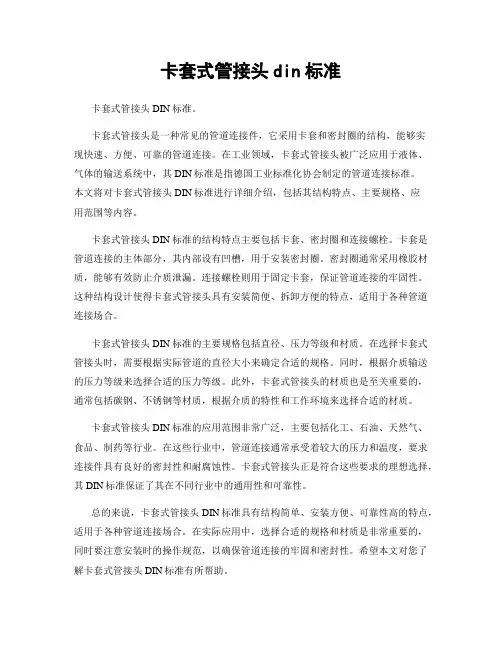 卡套式管接头 din 标准

卡套式管接头 DIN 标准。

卡套式管接头是一种常见的管道连接件，它采用卡套和密封圈的结构，能够实现快速、方便、可靠的管道连接。在工业领域，卡套式管接头被广泛应用于液体、气体的输送系统中，其 DIN 标准是指德国工业标准化协会制定的管道连接标准。本文将对卡套式管接头 DIN 标准进行详细介绍，包括其结构特点、主要规格、应用范围等内容。

卡套式管接头 DIN 标准的结构特点主要包括卡套、密封圈和连接螺栓。卡套是管道连接的主体部分，其内部设有凹槽，用于安装密封圈。密封圈通常采用橡胶材质，能够有效防止介质泄漏。连接螺栓则用于固定卡套，保证管道连接的牢固性。这种结构设计使得卡套式管接头具有安装简便、拆卸方便的特点，适用于各种管道连接场合。

卡套式管接头 DIN 标准的主要规格包括直径、压力等级和材质。在选择卡套式管接头时，需要根据实际管道的直径大小来确定合适的规格。同时，根据介质输送的压力等级来选择合适的压力等级。此外，卡套式管接头的材质也是至关重要的，通常包括碳钢、不锈钢等材质，根据介质的特性和工作环境来选择合适的材质。

卡套式管接头 DIN 标准的应用范围非常广泛，主要包括化工、石油、天然气、食品、制药等行业。在这些行业中，管道连接通常承受着较大的压力和温度，要求连接件具有良好的密封性和耐腐蚀性。卡套式管接头正是符合这些要求的理想选择，其 DIN 标准保证了其在不同行业中的通用性和可靠性。

总的来说，卡套式管接头 DIN 标准具有结构简单、安装方便、可靠性高的特点，适用于各种管道连接场合。在实际应用中，选择合适的规格和材质是非常重要的，同时要注意安装时的操作规范，以确保管道连接的牢固和密封性。希望本文对您了解卡套式管接头 DIN 标准有所帮助。